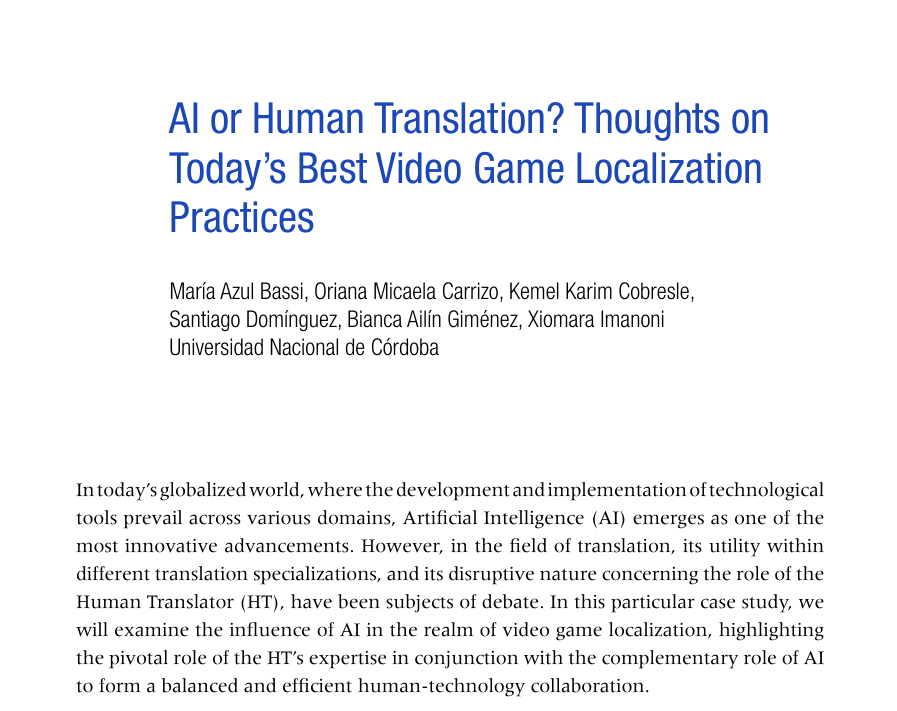 AI or Human Translation? Thoughts on Today's Best Video Game Localization Practices

María Azul Bassi, Oriana Micaela Carrizo, Kemel Karim Cobresle, Santiago Domínguez, Bianca Ailín Giménez, Xiomara Imanoni
Universidad Nacional de Córdoba

In today's globalized world, where the development and implementation of technological tools prevail across various domains, Artificial Intelligence (AI) emerges as one of the most innovative advancements. However, in the field of translation, its utility within different translation specializations, and its disruptive nature concerning the role of the Human Translator (HT), have been subjects of debate. In this particular case study, we will examine the influence of AI in the realm of video game localization, highlighting the pivotal role of the HT's expertise in conjunction with the complementary role of AI to form a balanced and efficient human-technology collaboration.